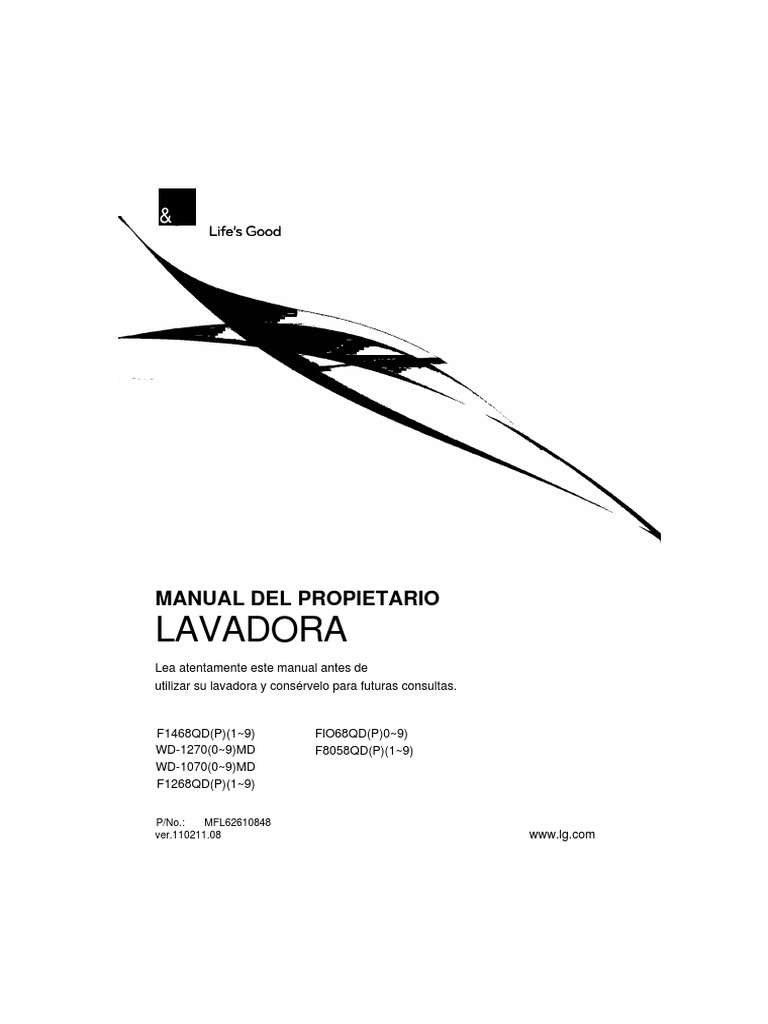 &

Life's Good

MANUAL DEL PROPIETARIO

LAVADORA

Lea atentamente este manual antes de utilizar su lavadora y consérvelo para futuras consultas.

F1468QD(P)(1~9)
WD-1270(0~9)MD
WD-1070(0~9)MD
F1268QD(P)(1~9)

FIO68QD(P)0~9)
F8058QD(P)(1~9)

P/No.: MFL62610848
ver.110211.08

www.lg.com